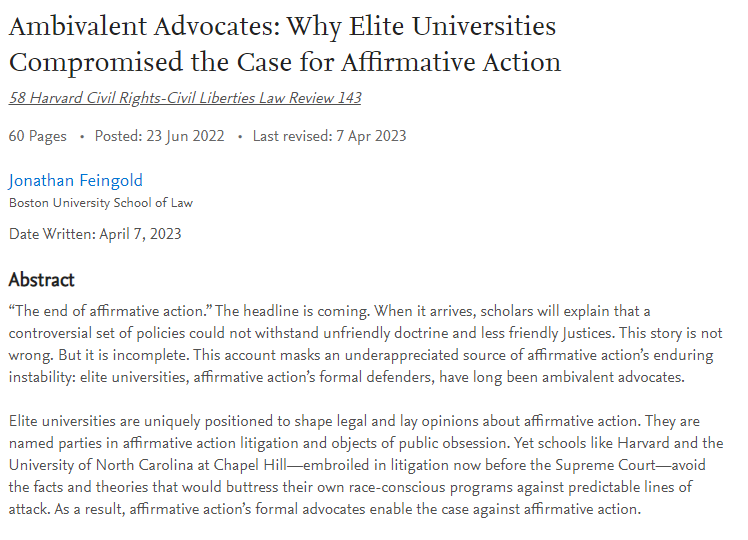 Ambivalent Advocates: Why Elite Universities Compromised the Case for Affirmative Action

58 Harvard Civil Rights-Civil Liberties Law Review 143

60 Pages • Posted: 23 Jun 2022 • Last revised: 7 Apr 2023

Jonathan Feingold
Boston University School of Law

Date Written: April 7, 2023

Abstract

“The end of affirmative action.” The headline is coming. When it arrives, scholars will explain that a controversial set of policies could not withstand unfriendly doctrine and less friendly Justices. This story is not wrong. But it is incomplete. This account masks an underappreciated source of affirmative action’s enduring instability: elite universities, affirmative action’s formal defenders, have long been ambivalent advocates.

Elite universities are uniquely positioned to shape legal and lay opinions about affirmative action. They are named parties in affirmative action litigation and objects of public obsession. Yet schools like Harvard and the University of North Carolina at Chapel Hill—embroiled in litigation now before the Supreme Court—avoid the facts and theories that would buttress their own race-conscious programs against predictable lines of attack. As a result, affirmative action’s formal advocates enable the case against affirmative action.